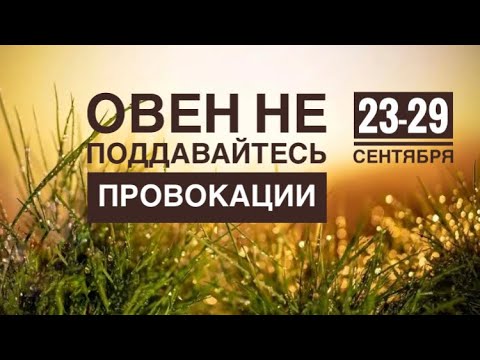 ОВЕН НЕ ПОДДАВАЙТЕСЬ ПРОВОКАЦИИ

23-29
СЕНТЯБРЯ